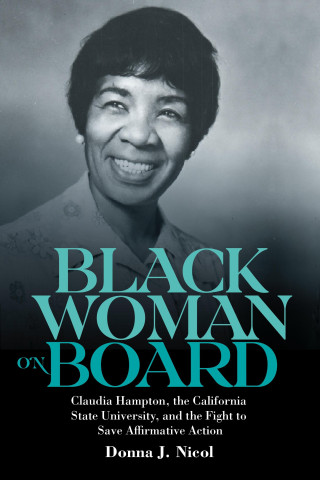 BLACK WOMAN ON BOARD

Claudia Hampton, the California State University, and the Fight to Save Affirmative Action

Donna J. Nicol